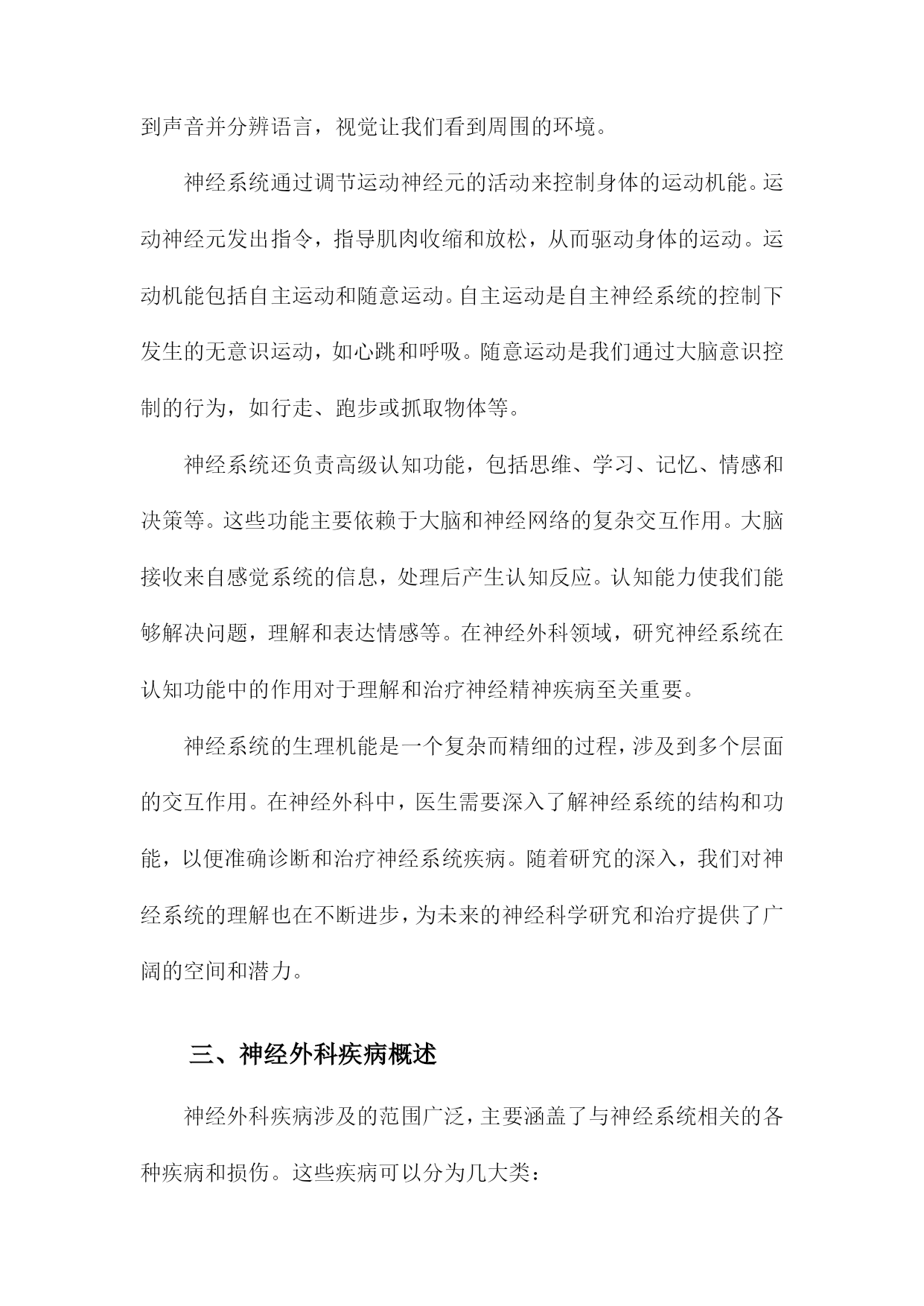 到声音并分辨语言，视觉让我们看到周围的环境。

神经系统通过调节运动神经元的活动来控制身体的运动机能。运动神经元发出指令，指导肌肉收缩和放松，从而驱动身体的运动。运动机能包括自主运动和随意运动。自主运动是自主神经系统的控制下发生的无意识运动，如心跳和呼吸。随意运动是我们通过大脑意识控制的行为，如行走、跑步或抓取物体等。

神经系统还负责高级认知功能，包括思维、学习、记忆、情感和决策等。这些功能主要依赖于大脑和神经网络的复杂交互作用。大脑接收来自感觉系统的信息，处理后产生认知反应。认知能力使我们能够解决问题，理解和表达情感等。在神经外科领域，研究神经系统在认知功能中的作用对于理解和治疗神经精神疾病至关重要。

神经系统的生理机能是一个复杂而精细的过程，涉及到多个层面的交互作用。在神经外科中，医生需要深入了解神经系统的结构和功能，以便准确诊断和治疗神经系统疾病。随着研究的深入，我们对神经系统的理解也在不断进步，为未来的神经科学研究和治疗提供了广阔的空间和潜力。

三、神经外科疾病概述

神经外科疾病涉及的范围广泛，主要涵盖了与神经系统相关的各种疾病和损伤。这些疾病可以分为几大类：